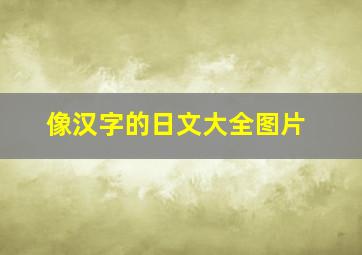 像汉字的日文大全图片